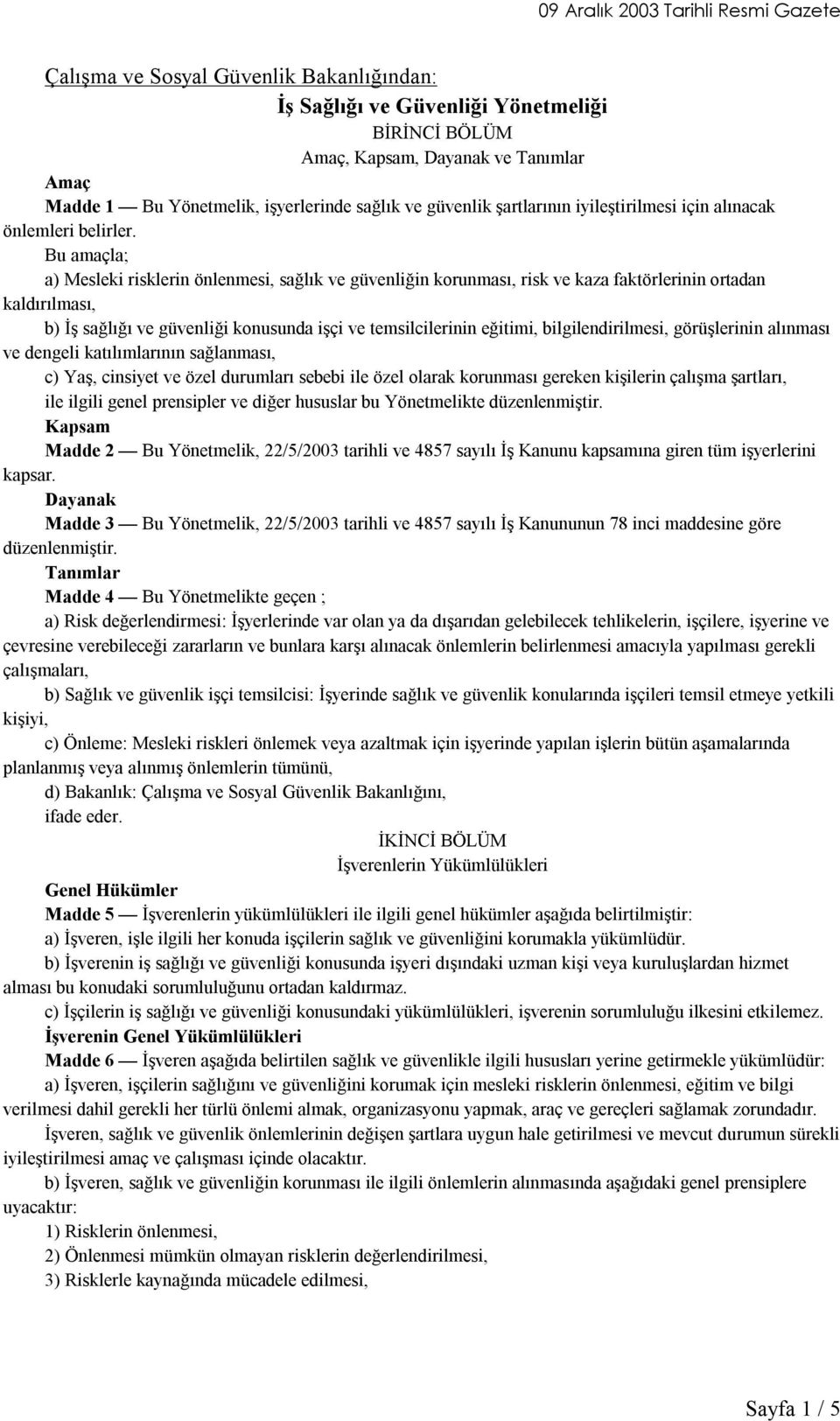 09 Aralık 2003 Tarihli Resmi Gazete

Çalışma ve Sosyal Güvenlik Bakanlığından:

İş Sağlığı ve Güvenliği Yönetmeliği

BİRİNCİ BÖLÜM

Amaç, Kapsam, Dayanak ve Tanımlar

Amaç

Madde 1 — Bu Yönetmelik, işyerlerinde sağlık ve güvenlik şartlarının iyileştirilmesi için alınacak önlemleri belirler.

Bu amaçla;

a) Mesleki risklerin önlenmesi, sağlık ve güvenliğin korunması, risk ve kaza faktörlerinin ortadan kaldırılması,

b) İş sağlığı ve güvenliği konusunda işçi ve temsilcilerinin eğitimi, bilgilendirilmesi, görüşlerinin alınması ve dengeli katılımlarının sağlanması,

c) Yaş, cinsiyet ve özel durumları sebebi ile özel olarak korunması gereken kişilerin çalışma şartları, ile ilgili genel prensipler ve diğer hususlar bu Yönetmelikte düzenlenmiştir.

Kapsam

Madde 2 — Bu Yönetmelik, 22/5/2003 tarihli ve 4857 sayılı İş Kanunu kapsamına giren tüm işyerlerini kapsar.

Dayanak

Madde 3 — Bu Yönetmelik, 22/5/2003 tarihli ve 4857 sayılı İş Kanununun 78 inci maddesine göre düzenlenmiştir.

Tanımlar

Madde 4 — Bu Yönetmelikte geçen ;

a) Risk değerlendirmesi: İşyerlerinde var olan ya da dışarıdan gelebilecek tehlikelerin, işçilere, işyerine ve çevresine verebileceği zararların ve bunlara karşı alınacak önlemlerin belirlenmesi amacıyla yapılması gerekli çalışmaları,

b) Sağlık ve güvenlik işçi temsilcisi: İşyerinde sağlık ve güvenlik konularında işçileri temsil etmeye yetkili kişiyi,

c) Önleme: Mesleki riskleri önlemek veya azaltmak için işyerinde yapılan işlerin bütün aşamalarında planlanmış veya alınmış önlemlerin tümünü,

d) Bakanlık: Çalışma ve Sosyal Güvenlik Bakanlığını,

ifade eder.

İKİNCİ BÖLÜM

İşverenlerin Yükümlülükleri

Genel Hükümler

Madde 5 — İşverenlerin yükümlülükleri ile ilgili genel hükümler aşağıda belirtilmiştir:

a) İşveren, işle ilgili her konuda işçilerin sağlık ve güvenliğini korumakla yükümlüdür.

b) İşverenin iş sağlığı ve güvenliği konusunda işyeri dışındaki uzman kişi veya kuruluşlardan hizmet alması bu konudaki sorumluluğunu ortadan kaldırmaz.

c) İşçilerin iş sağlığı ve güvenliği konusundaki yükümlülükleri, işverenin sorumluluğu ilkesini etkilemez.

İşverenin Genel Yükümlülükleri

Madde 6 — İşveren aşağıda belirtilen sağlık ve güvenlikle ilgili hususları yerine getirmekle yükümlüdür:

a) İşveren, işçilerin sağlığını ve güvenliğini korumak için mesleki risklerin önlenmesi, eğitim ve bilgi verilmesi dahil gerekli her türlü önlemi almak, organizasyonu yapmak, araç ve gereçleri sağlamak zorundadır.

İşveren, sağlık ve güvenlik önlemlerinin değişen şartlara uygun hale getirilmesi ve mevcut durumun sürekli iyileştirilmesi amaç ve çalışması içinde olacaktır.

b) İşveren, sağlık ve güvenliğin korunması ile ilgili önlemlerin alınmasında aşağıdaki genel prensiplere uyacaktır:

1) Risklerin önlenmesi,

2) Önlenmesi mümkün olmayan risklerin değerlendirilmesi,

3) Risklerle kaynağında mücadele edilmesi,

Sayfa 1 / 5